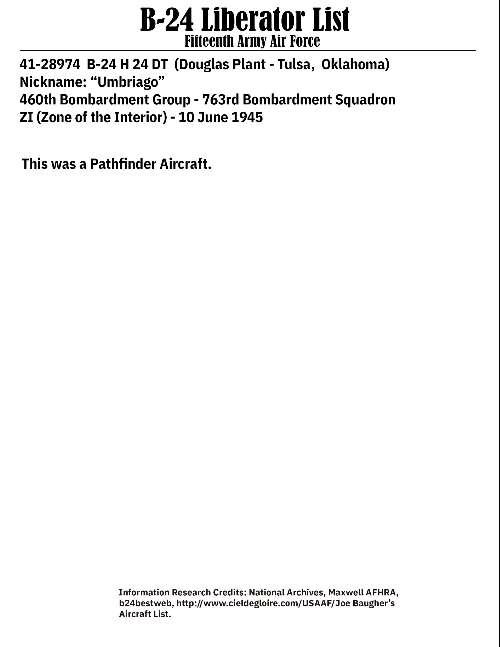 B-24 Liberator List
Fifteenth Army Air Force

41-28974 B-24 H 24 DT (Douglas Plant - Tulsa, Oklahoma)
Nickname: “Umbriago”
460th Bombardment Group - 763rd Bombardment Squadron
ZI (Zone of the Interior) - 10 June 1945

This was a Pathfinder Aircraft.

Information Research Credits: National Archives, Maxwell AFHRA, b24bestweb, http://www.cieldegloire.com/USAAF/Joe Baugher's Aircraft List.